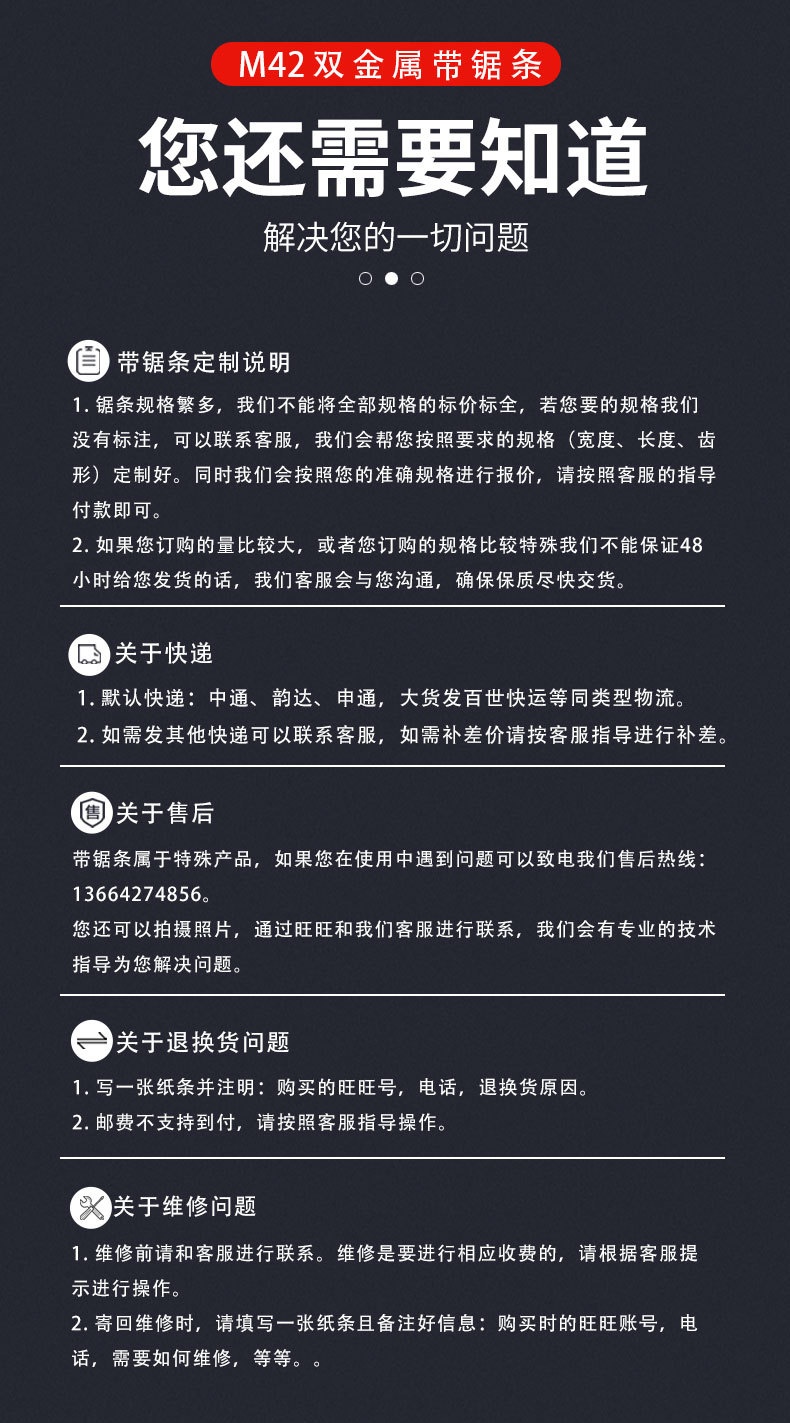 M42双金属带锯条

您还需要知道

解决您的一切问题

带锯条定制说明

1. 锯条规格繁多，我们不能将全部规格的标价标全，若您要的规格我们没有标注，可以联系客服，我们会帮您按照要求的规格（宽度、长度、齿形）定制好。同时我们会按照您的准确规格进行报价，请按照客服的指导付款即可。

2. 如果您订购的量比较大，或者您订购的规格比较特殊我们不能保证48小时给您发货的话，我们客服会与您沟通，确保保质尽快交货。

关于快递

1. 默认快递：中通、韵达、申通，大货发百世快运等同类型物流。

2. 如需发其他快递可以联系客服，如需补差价请按客服指导进行补差。

售

关于售后

带锯条属于特殊产品，如果您在使用中遇到问题可以致电我们售后热线：13664274856。

您还可以拍摄照片，通过旺旺和我们客服进行联系，我们会有专业的技术指导为您解决问题。

关于退换货问题

1. 写一张纸条并注明：购买的旺旺号，电话，退换货原因。

2. 邮费不支持到付，请按照客服指导操作。

关于维修问题

1. 维修前请和客服进行联系。维修是要进行相应收费的，请根据客服提示进行操作。

2. 寄回维修时，请填写一张纸条且备注好信息：购买时的旺旺账号，电话，需要如何维修，等等。。